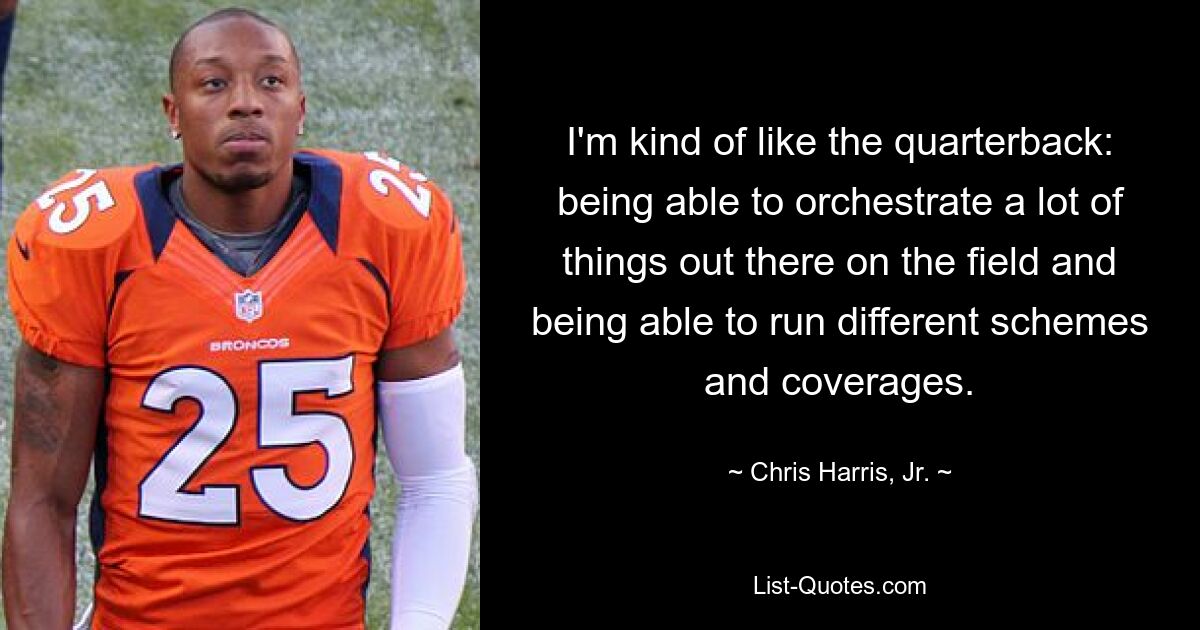 25

25

BRONCOS

25

I'm kind of like the quarterback: being able to orchestrate a lot of things out there on the field and being able to run different schemes and coverages.

~ Chris Harris, Jr. ~

List-Quotes.com